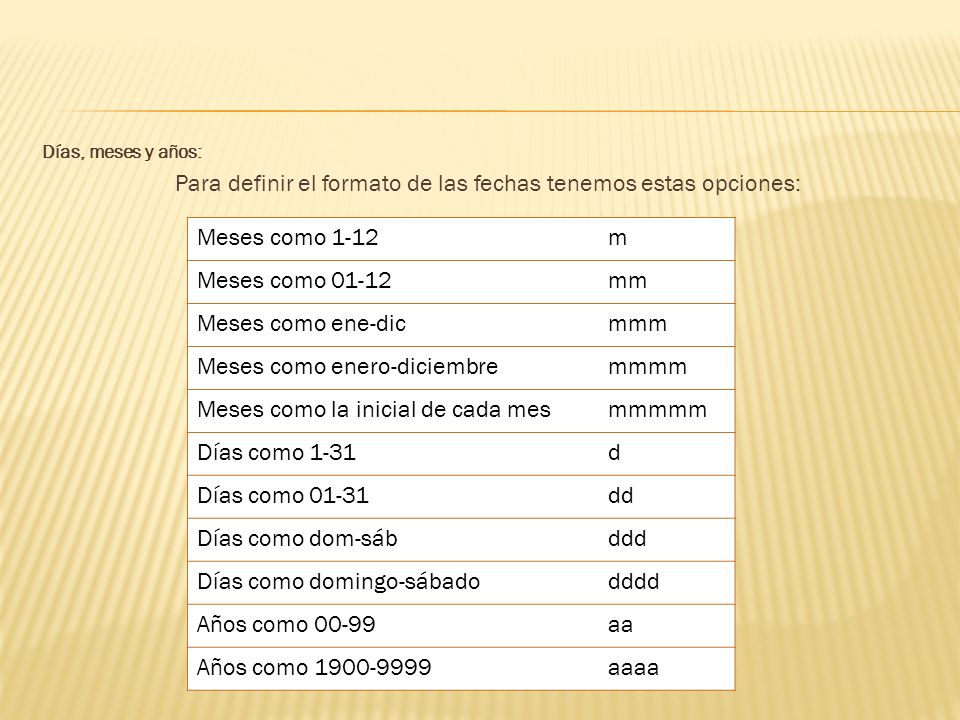 Días, meses y años:

Para definir el formato de las fechas tenemos estas opciones:

| Meses como 1-12 | m |
|---|---|
| Meses como 01-12 | mm |
| Meses como ene-dic | mmm |
| Meses como enero-diciembre | mmmm |
| Meses como la inicial de cada mes | mmmmm |
| Días como 1-31 | d |
| Días como 01-31 | dd |
| Días como dom-sáb | ddd |
| Días como domingo-sábado | dddd |
| Años como 00-99 | aa |
| Años como 1900-9999 | aaaa |